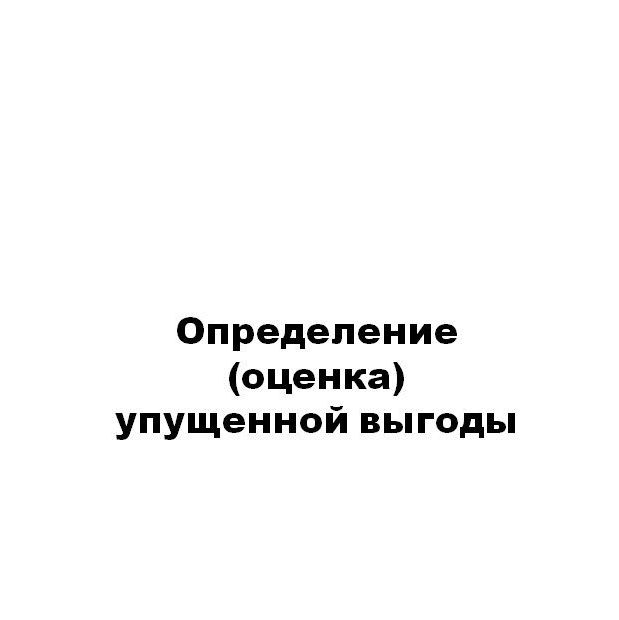 Определение (оценка) упущенной выгоды